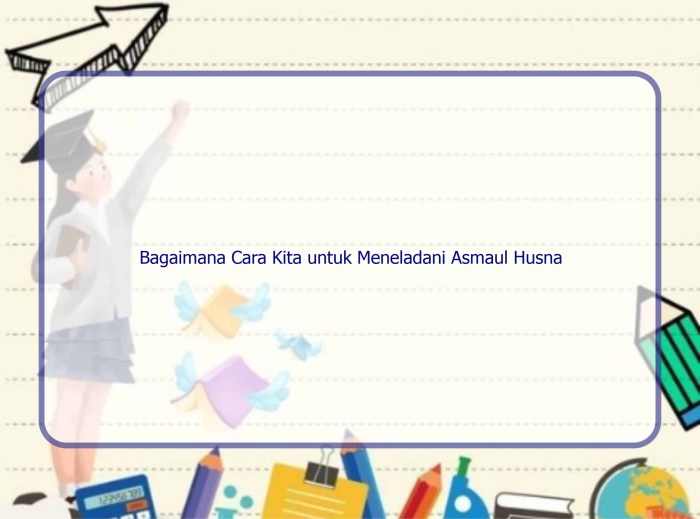 Bagaimana Cara Kita untuk Meneladani Asmaul Husna